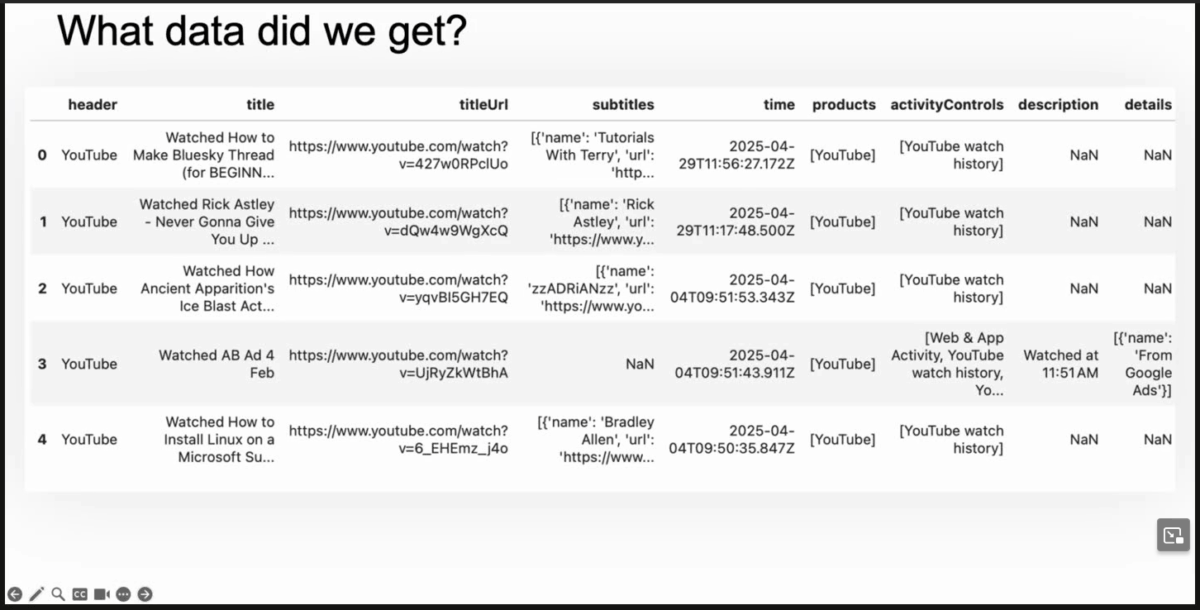 What data did we get?

| | header | title | titleUrl | subtitles | time | products | activityControls | description | details |
|---|---|---|---|---|---|---|---|---|---|
| 0 | YouTube | Watched How to Make Bluesky Thread (for BEGINN... | https://www.youtube.com/watch?v=427w0RPclUo | [{'name': 'Tutorials With Terry', 'url': 'http... | 2025-04-29T11:56:27.172Z | [YouTube] | [YouTube watch history] | NaN | NaN |
| 1 | YouTube | Watched Rick Astley - Never Gonna Give You Up ... | https://www.youtube.com/watch?v=dQw4w9WgXcQ | [{'name': 'Rick Astley', 'url': 'https://www.y... | 2025-04-29T11:17:48.500Z | [YouTube] | [YouTube watch history] | NaN | NaN |
| 2 | YouTube | Watched How Ancient Apparition's Ice Blast Act... | https://www.youtube.com/watch?v=yqvBI5GH7EQ | [{'name': 'zzADRiANzz', 'url': 'https://www.yo... | 2025-04-04T09:51:53.343Z | [YouTube] | [YouTube watch history] | NaN | NaN |
| 3 | YouTube | Watched AB Ad 4 Feb | https://www.youtube.com/watch?v=UjRyZkWtBhA | NaN | 2025-04-04T09:51:43.911Z | [YouTube] | [Web & App Activity, YouTube watch history, Yo... | Watched at 11:51AM | [{'name': 'From Google Ads'}] |
| 4 | YouTube | Watched How to Install Linux on a Microsoft Su... | https://www.youtube.com/watch?v=6_EHEmz_j4o | [{'name': 'Bradley Allen', 'url': 'https://www... | 2025-04-04T09:50:35.847Z | [YouTube] | [YouTube watch history] | NaN | NaN |